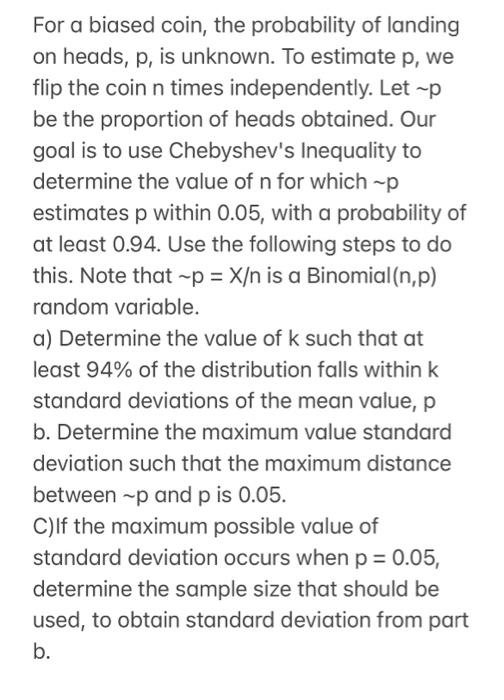 For a biased coin, the probability of landing on heads, p, is unknown. To estimate p, we flip the coin n times independently. Let ~p be the proportion of heads obtained. Our goal is to use Chebyshev's Inequality to determine the value of n for which ~p estimates p within 0.05, with a probability of at least 0.94. Use the following steps to do this. Note that ~p = X/n is a Binomial(n,p) random variable.
a) Determine the value of k such that at least 94% of the distribution falls within k standard deviations of the mean value, p
b. Determine the maximum value standard deviation such that the maximum distance between ~p and p is 0.05.
C)If the maximum possible value of standard deviation occurs when p = 0.05, determine the sample size that should be used, to obtain standard deviation from part b.